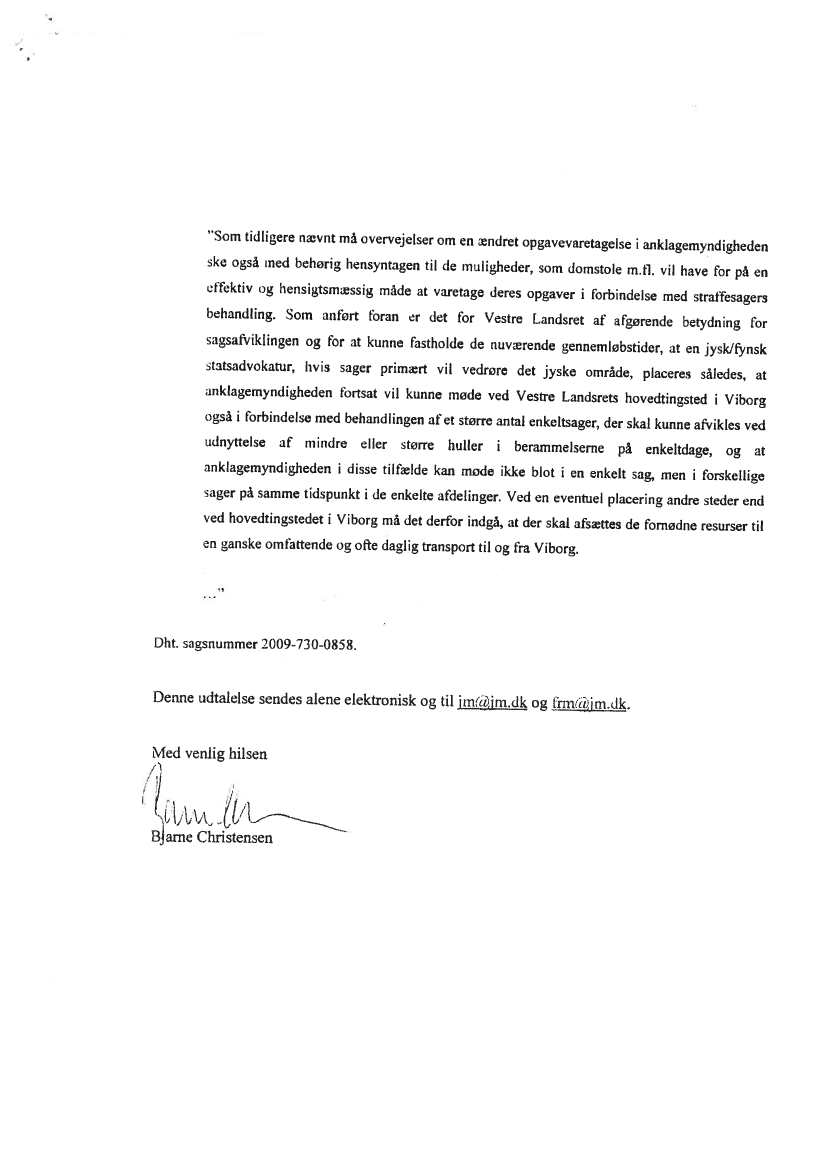 "Som tidligere nævnt må overvejelser om en ændret opgavevaretagelse i anklagemyndigheden ske også med behørig hensyntagen til de muligheder, som domstole m.fl. vil have for på en effektiv og hensigtsmæssig måde at varetage deres opgaver i forbindelse med straffesagers behandling. Som anført foran er det for Vestre Landsret af afgørende betydning for sagsafviklingen og for at kunne fastholde de nuværende gennemløbstider, at en jysk/fynsk statsadvokatur, hvis sager primært vil vedrøre det jyske område, placeres således, at anklagemyndigheden fortsat vil kunne møde ved Vestre Landsrets hovedtingsted i Viborg også i forbindelse med behandlingen af et større antal enkeltsager, der skal kunne afvikles ved udnyttelse af mindre eller større huller i berammelserne på enkeltdage, og at anklagemyndigheden i disse tilfælde kan møde ikke blot i en enkelt sag, men i forskellige sager på samme tidspunkt i de enkelte afdelinger. Ved en eventuel placering andre steder end ved hovedtingstedet i Viborg må det derfor indgå, at der skal afsættes de fornødne resurser til en ganske omfattende og ofte daglig transport til og fra Viborg.

..."

Dht. sagsnummer 2009-730-0858.

Denne udtalelse sendes alene elektronisk og til jm@jm.dk og frm@jm.dk.

Med venlig hilsen

Bjarne Christensen